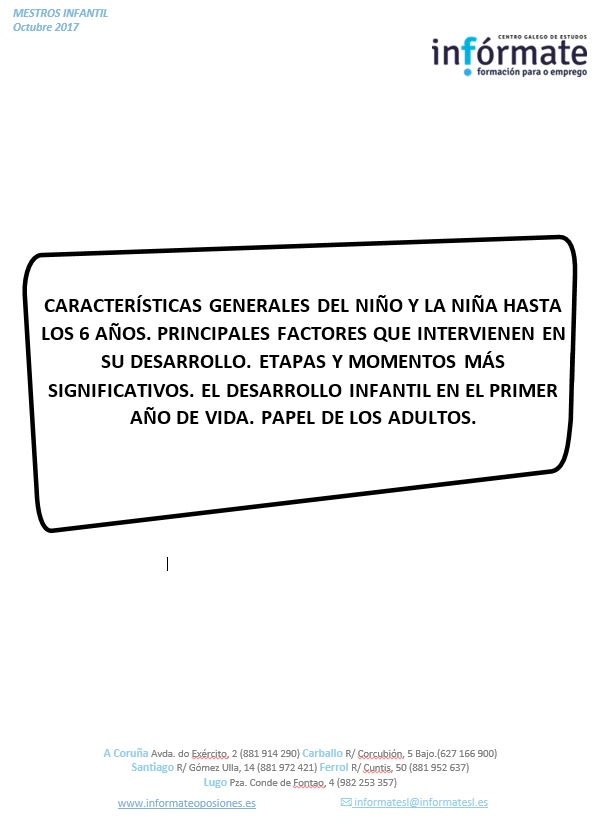 MESTROS INFANTIL
Octubre 2017

CENTRO GALEGO DE ESTUDOS
infórmate
formación para o emprego

CARACTERÍSTICAS GENERALES DEL NIÑO Y LA NIÑA HASTA LOS 6 AÑOS. PRINCIPALES FACTORES QUE INTERVIENEN EN SU DESARROLLO. ETAPAS Y MOMENTOS MÁS SIGNIFICATIVOS. EL DESARROLLO INFANTIL EN EL PRIMER AÑO DE VIDA. PAPEL DE LOS ADULTOS.

A Coruña Avda. do Exército, 2 (881 914 290) Carballo R/ Corcubión, 5 Bajo.(627 166 900)
Santiago R/ Gómez Ulla, 14 (881 972 421) Ferrol R/ Cuntis, 50 (881 952 637)
Lugo Pza. Conde de Fontao, 4 (982 253 357)

www.informateoposiones.es informatesl@informatesl.es